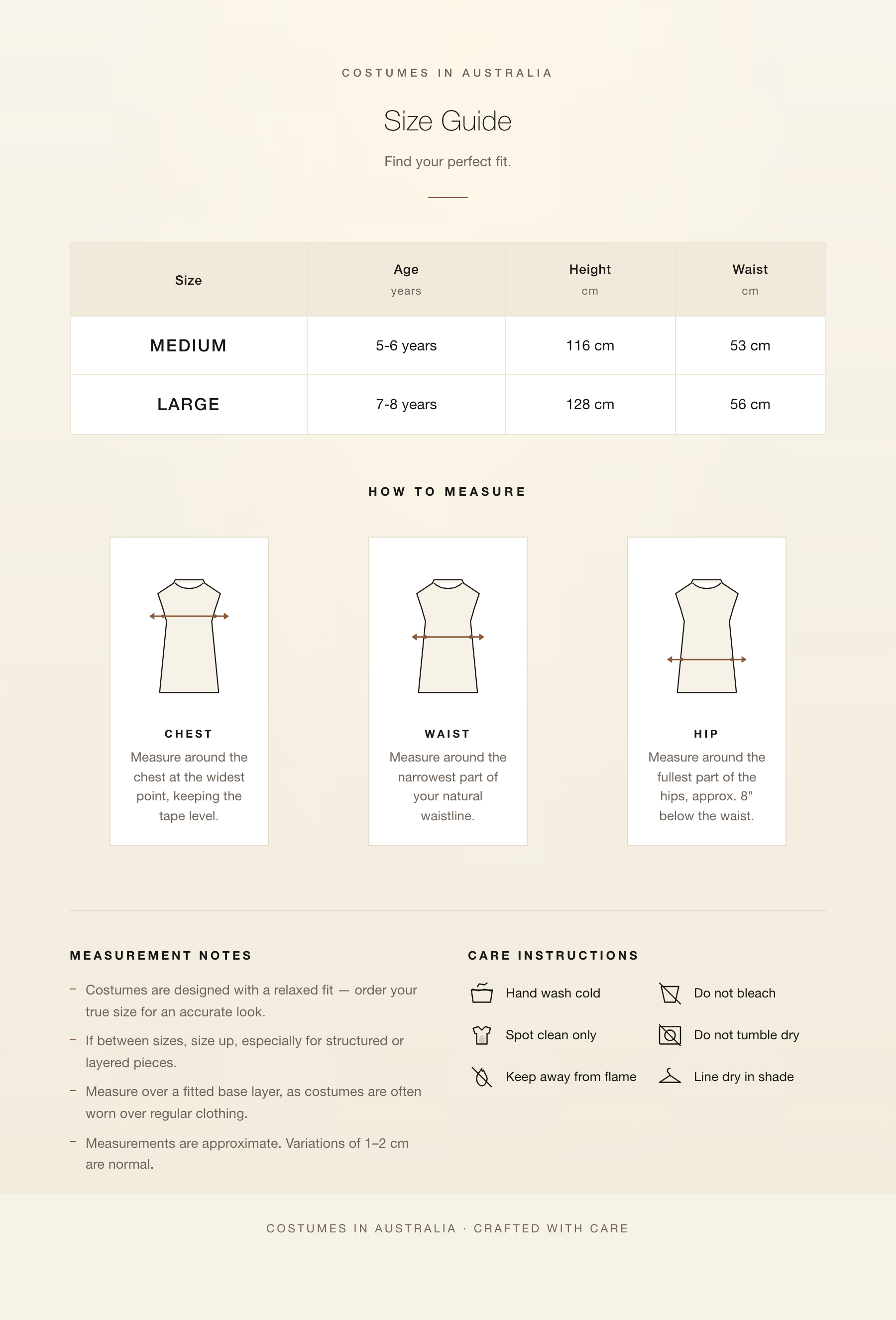 COSTUMES IN AUSTRALIA

Size Guide

Find your perfect fit.

| Size | Age years | Height cm | Waist cm |
|---|---|---|---|
| MEDIUM | 5-6 years | 116 cm | 53 cm |
| LARGE | 7-8 years | 128 cm | 56 cm |

HOW TO MEASURE

CHEST

Measure around the chest at the widest point, keeping the tape level.

WAIST

Measure around the narrowest part of your natural waistline.

HIP

Measure around the fullest part of the hips, approx. 8" below the waist.

MEASUREMENT NOTES

- Costumes are designed with a relaxed fit — order your true size for an accurate look.
- If between sizes, size up, especially for structured or layered pieces.
- Measure over a fitted base layer, as costumes are often worn over regular clothing.
- Measurements are approximate. Variations of 1–2 cm are normal.

CARE INSTRUCTIONS

Hand wash cold
Spot clean only
Keep away from flame
Do not bleach
Do not tumble dry
Line dry in shade

COSTUMES IN AUSTRALIA · CRAFTED WITH CARE